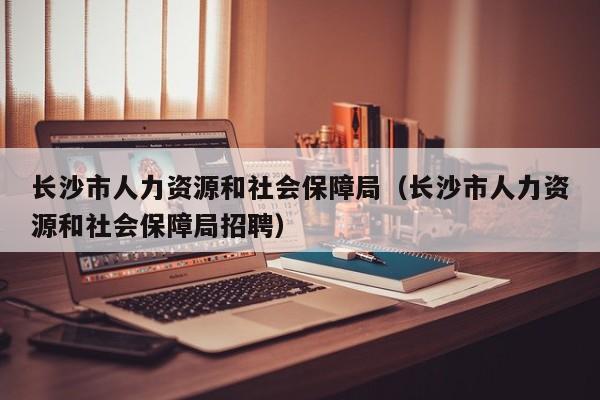 长沙市人力资源和社会保障局（长沙市人力资源和社会保障局招聘）